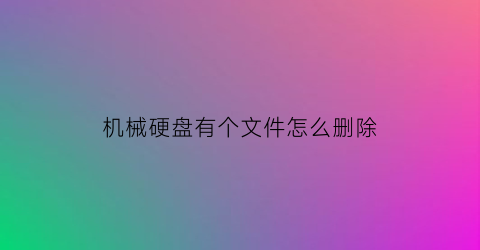 机械硬盘有个文件怎么删除